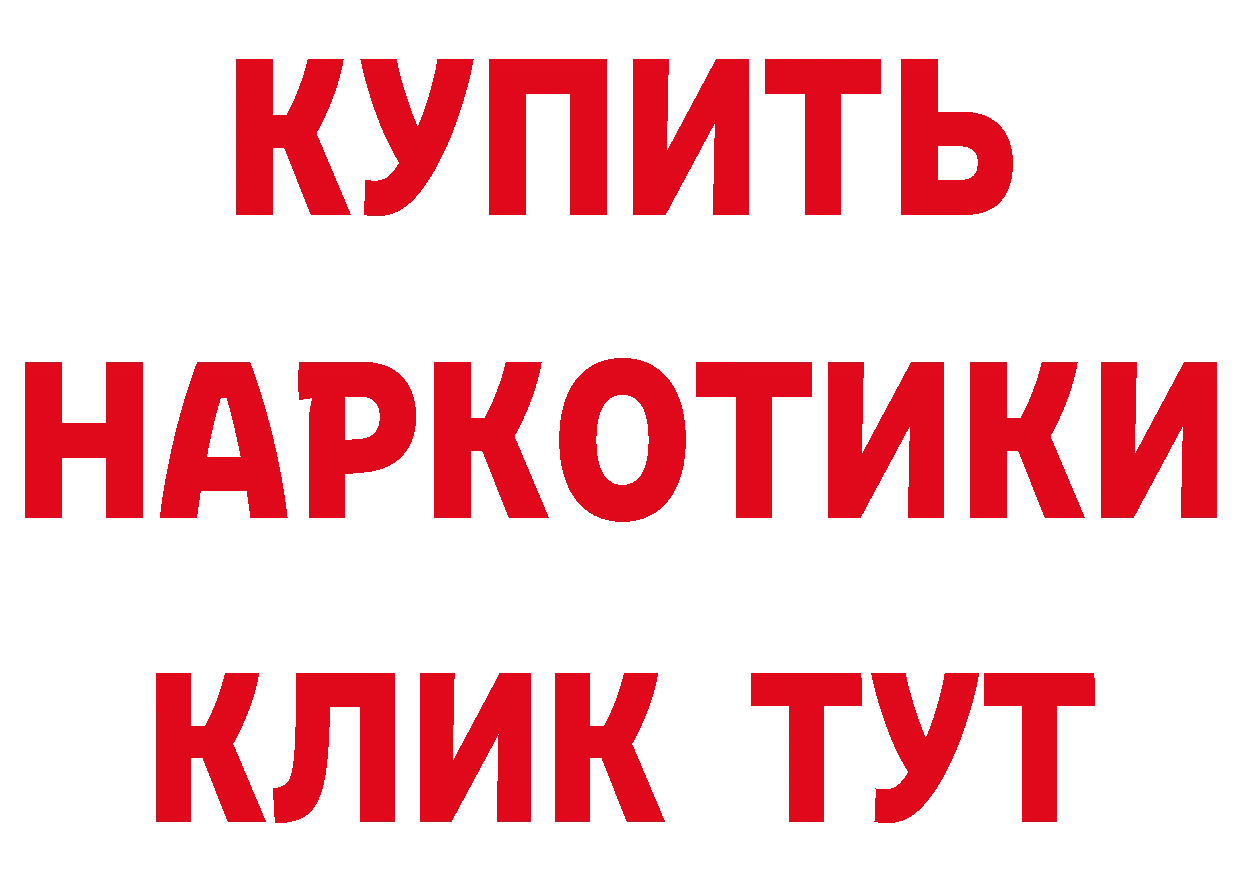 КУПИТЬ НАРКОТИКИ КЛИК ТУТ